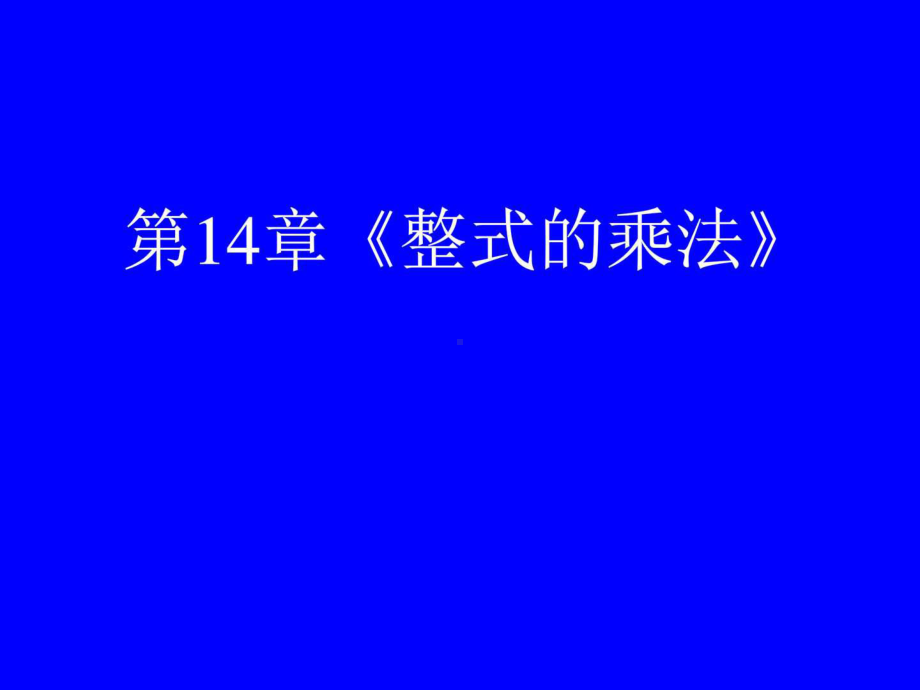 第14章《整式的乘法》